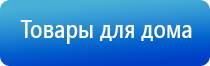 Товары для дома